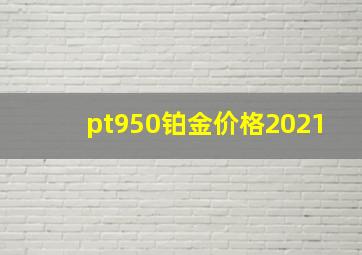 pt950铂金价格2021